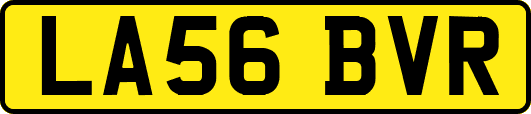 LA56 BVR